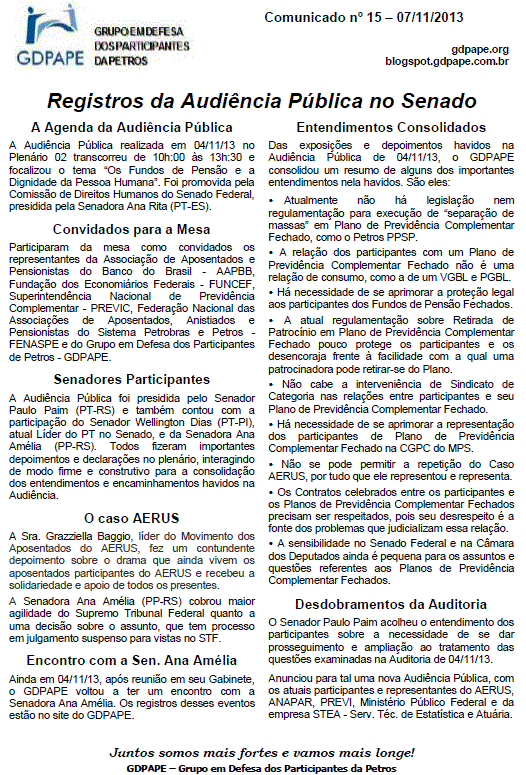 GDPAPE
GRUPO EM DEFESA DOS PARTICIPANTES DA PETROS

Comunicado nº 15 – 07/11/2013

gdpape.org
blogspot.gdpape.com.br

Registros da Audiência Pública no Senado

A Agenda da Audiência Pública

A Audiência Pública realizada em 04/11/13 no Plenário 02 transcorreu de 10h:00 às 13h:30 e focalizou o tema "Os Fundos de Pensão e a Dignidade da Pessoa Humana". Foi promovida pela Comissão de Direitos Humanos do Senado Federal, presidida pela Senadora Ana Rita (PT-ES).

Convidados para a Mesa

Participaram da mesa como convidados os representantes da Associação de Aposentados e Pensionistas do Banco do Brasil - AAPBB, Fundação dos Economiários Federais - FUNCEF, Superintendência Nacional de Previdência Complementar - PREVIC, Federação Nacional das Associações de Aposentados, Anistiados e Pensionistas do Sistema Petrobras e Petros - FENASPE e do Grupo em Defesa dos Participantes de Petros - GDPAPE.

Senadores Participantes

A Audiência Pública foi presidida pelo Senador Paulo Paim (PT-RS) e também contou com a participação do Senador Wellington Dias (PT-PI), atual Líder do PT no Senado, e da Senadora Ana Amélia (PP-RS). Todos fizeram importantes depoimentos e declarações no plenário, interagindo de modo firme e construtivo para a consolidação dos entendimentos e encaminhamentos havidos na Audiência.

O caso AERUS

A Sra. Grazziella Baggio, líder do Movimento dos Aposentados do AERUS, fez um contundente depoimento sobre o drama que ainda vivem os aposentados participantes do AERUS e recebeu a solidariedade e apoio de todos os presentes.

A Senadora Ana Amélia (PP-RS) cobrou maior agilidade do Supremo Tribunal Federal quanto a uma decisão sobre o assunto, que tem processo em julgamento suspenso para vistas no STF.

Encontro com a Sen. Ana Amélia

Ainda em 04/11/13, após reunião em seu Gabinete, o GDPAPE voltou a ter um encontro com a Senadora Ana Amélia. Os registros desses eventos estão no site do GDPAPE.

Entendimentos Consolidados

Das exposições e depoimentos havidos na Audiência Pública de 04/11/13, o GDPAPE consolidou um resumo de alguns dos importantes entendimentos nela havidos. São eles:

• Atualmente não há legislação nem regulamentação para execução de "separação de massas" em Plano de Previdência Complementar Fechado, como o Petros PPSP.

• A relação dos participantes com um Plano de Previdência Complementar Fechado não é uma relação de consumo, como a de um VGBL e PGBL.

• Há necessidade de se aprimorar a proteção legal aos participantes dos Fundos de Pensão Fechados.

• A atual regulamentação sobre Retirada de Patrocínio em Plano de Previdência Complementar Fechado pouco protege os participantes e os desencoraja frente à facilidade com a qual uma patrocinadora pode retirar-se do Plano.

• Não cabe a interveniência de Sindicato de Categoria nas relações entre participantes e seu Plano de Previdência Complementar Fechado.

• Há necessidade de se aprimorar a representação dos participantes de Plano de Previdência Complementar Fechado na CGPC do MPS.

• Não se pode permitir a repetição do Caso AERUS, por tudo que ele representou e representa.

• Os Contratos celebrados entre os participantes e os Planos de Previdência Complementar Fechados precisam ser respeitados, pois seu desrespeito é a fonte dos problemas que judicializam essa relação.

• A sensibilidade no Senado Federal e na Câmara dos Deputados ainda é pequena para os assuntos e questões referentes aos Planos de Previdência Complementar Fechados.

Desdobramentos da Auditoria

O Senador Paulo Paim acolheu o entendimento dos participantes sobre a necessidade de se dar prosseguimento e ampliação ao tratamento das questões examinadas na Auditoria de 04/11/13.

Anunciou para tal uma nova Audiência Pública, com os atuais participantes e representantes do AERUS, ANAPAR, PREVI, Ministério Público Federal e da empresa STEA - Serv. Téc. de Estatística e Atuária.

Juntos somos mais fortes e vamos mais longe!
GDPAPE – Grupo em Defesa dos Participantes da Petros